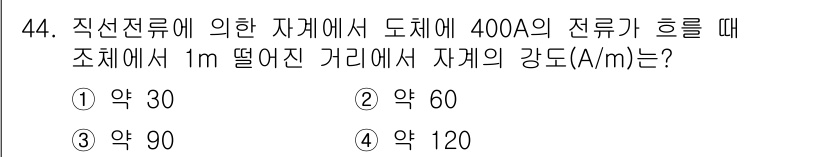 44. 직선전류에 의한 자계에서 도체에 400A의 전류가 흐를 때 조체에서 1m 떨어진 거리에서 자계의 강도(A/m)는?

① 약 30
② 약 60
③ 약 90
④ 약 120